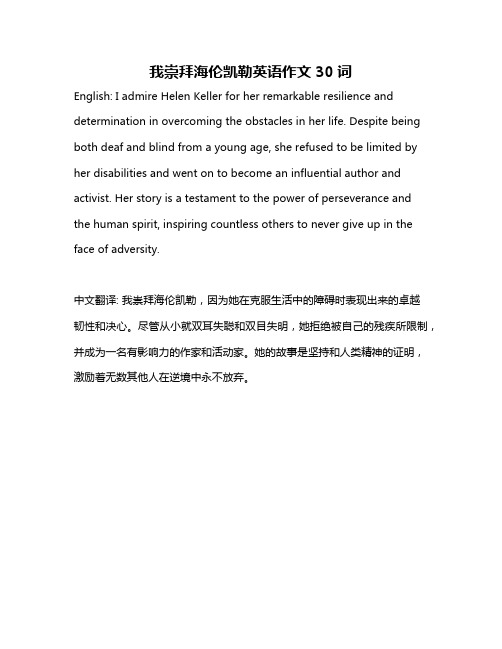 我崇拜海伦凯勒英语作文 30 词

English: I admire Helen Keller for her remarkable resilience and determination in overcoming the obstacles in her life. Despite being both deaf and blind from a young age, she refused to be limited by her disabilities and went on to become an influential author and activist. Her story is a testament to the power of perseverance and the human spirit, inspiring countless others to never give up in the face of adversity.

中文翻译: 我崇拜海伦凯勒，因为她在克服生活中的障碍时表现出来的卓越韧性和决心。尽管从小就双耳失聪和双目失明，她拒绝被自己的残疾所限制，并成为一名有影响力的作家和活动家。她的故事是坚持和人类精神的证明，激励着无数其他人在逆境中永不放弃。